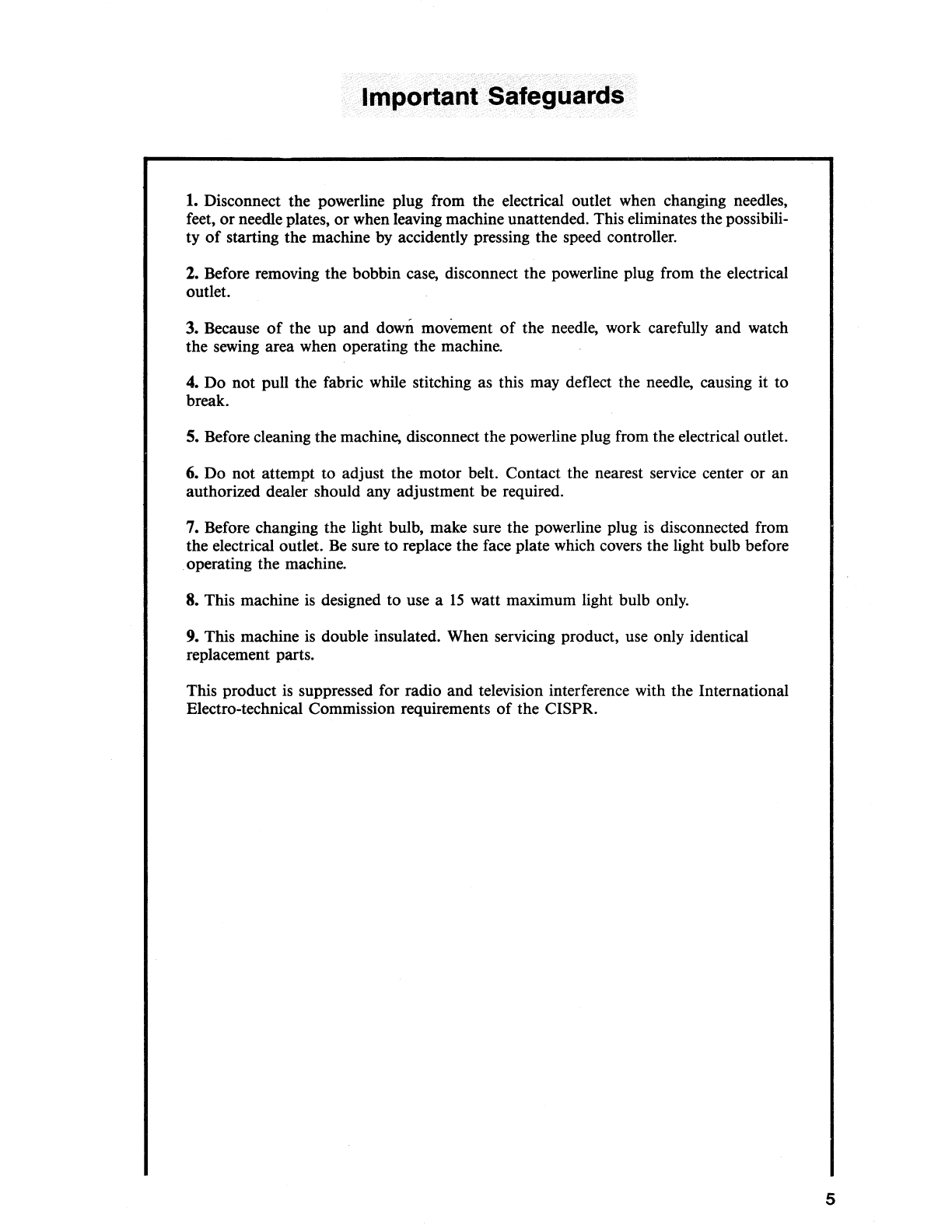 Important Safeguards

1. Disconnect the powerline plug from the electrical outlet when changing needles, feet, or needle plates, or when leaving machine unattended. This eliminates the possibility of starting the machine by accidently pressing the speed controller.

2. Before removing the bobbin case, disconnect the powerline plug from the electrical outlet.

3. Because of the up and down movement of the needle, work carefully and watch the sewing area when operating the machine.

4. Do not pull the fabric while stitching as this may deflect the needle, causing it to break.

5. Before cleaning the machine, disconnect the powerline plug from the electrical outlet.

6. Do not attempt to adjust the motor belt. Contact the nearest service center or an authorized dealer should any adjustment be required.

7. Before changing the light bulb, make sure the powerline plug is disconnected from the electrical outlet. Be sure to replace the face plate which covers the light bulb before operating the machine.

8. This machine is designed to use a 15 watt maximum light bulb only.

9. This machine is double insulated. When servicing product, use only identical replacement parts.

This product is suppressed for radio and television interference with the International Electro-technical Commission requirements of the CISPR.

5